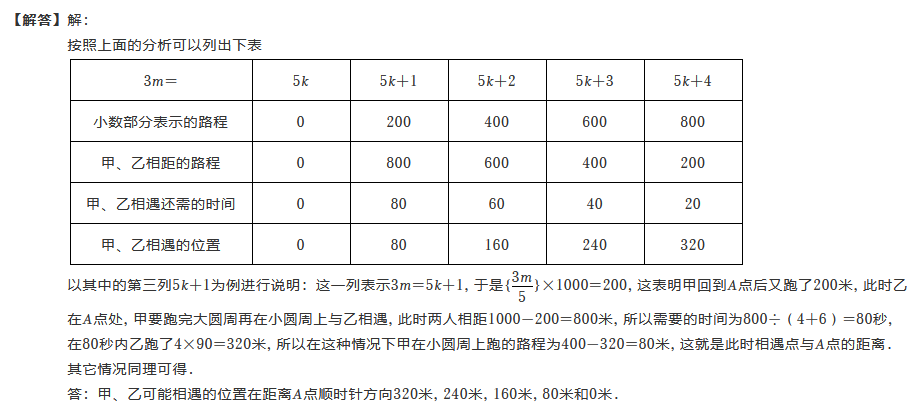 【解答】解：

按照上面的分析可以列出下表

| $3m=$ | $5k$ | $5k+1$ | $5k+2$ | $5k+3$ | $5k+4$ |
|---|---|---|---|---|---|
| 小数部分表示的路程 | 0 | 200 | 400 | 600 | 800 |
| 甲、乙相距的路程 | 0 | 800 | 600 | 400 | 200 |
| 甲、乙相遇还需的时间 | 0 | 80 | 60 | 40 | 20 |
| 甲、乙相遇的位置 | 0 | 80 | 160 | 240 | 320 |

以其中的第三列$5k+1$为例进行说明：这一列表示$3m=5k+1$，于是$\{\frac{3m}{5}\}\times1000=200$，这表明甲回到$A$点后又跑了200米，此时乙在$A$点处，甲要跑完大圆周再在小圆周上与乙相遇，此时两人相距$1000-200=800$米，所以需要的时间为$800\div(4+6)=80$秒，在80秒内乙跑了$4\times90=320$米，所以在这种情况下甲在小圆周上跑的路程为$400-320=80$米，这就是此时相遇点与$A$点的距离．其它情况同理可得．

答：甲、乙可能相遇的位置在距离$A$点顺时针方向320米，240米，160米，80米和0米．